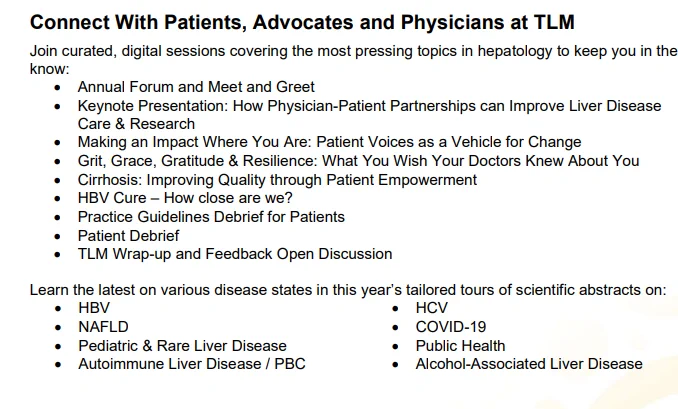 **Connect With Patients, Advocates and Physicians at TLM**

Join curated, digital sessions covering the most pressing topics in hepatology to keep you in the know:

- Annual Forum and Meet and Greet
- Keynote Presentation: How Physician-Patient Partnerships can Improve Liver Disease Care & Research
- Making an Impact Where You Are: Patient Voices as a Vehicle for Change
- Grit, Grace, Gratitude & Resilience: What You Wish Your Doctors Knew About You
- Cirrhosis: Improving Quality through Patient Empowerment
- HBV Cure – How close are we?
- Practice Guidelines Debrief for Patients
- Patient Debrief
- TLM Wrap-up and Feedback Open Discussion

Learn the latest on various disease states in this year's tailored tours of scientific abstracts on:

- HBV
- NAFLD
- Pediatric & Rare Liver Disease
- Autoimmune Liver Disease / PBC

- HCV
- COVID-19
- Public Health
- Alcohol-Associated Liver Disease